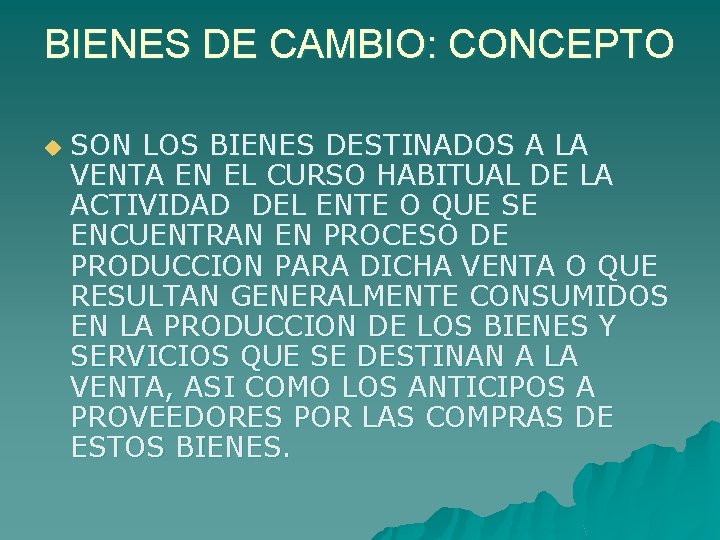 BIENES DE CAMBIO: CONCEPTO

SON LOS BIENES DESTINADOS A LA VENTA EN EL CURSO HABITUAL DE LA ACTIVIDAD DEL ENTE O QUE SE ENCUENTRAN EN PROCESO DE PRODUCCION PARA DICHA VENTA O QUE RESULTAN GENERALMENTE CONSUMIDOS EN LA PRODUCCION DE LOS BIENES Y SERVICIOS QUE SE DESTINAN A LA VENTA, ASI COMO LOS ANTICIPOS A PROVEEDORES POR LAS COMPRAS DE ESTOS BIENES.